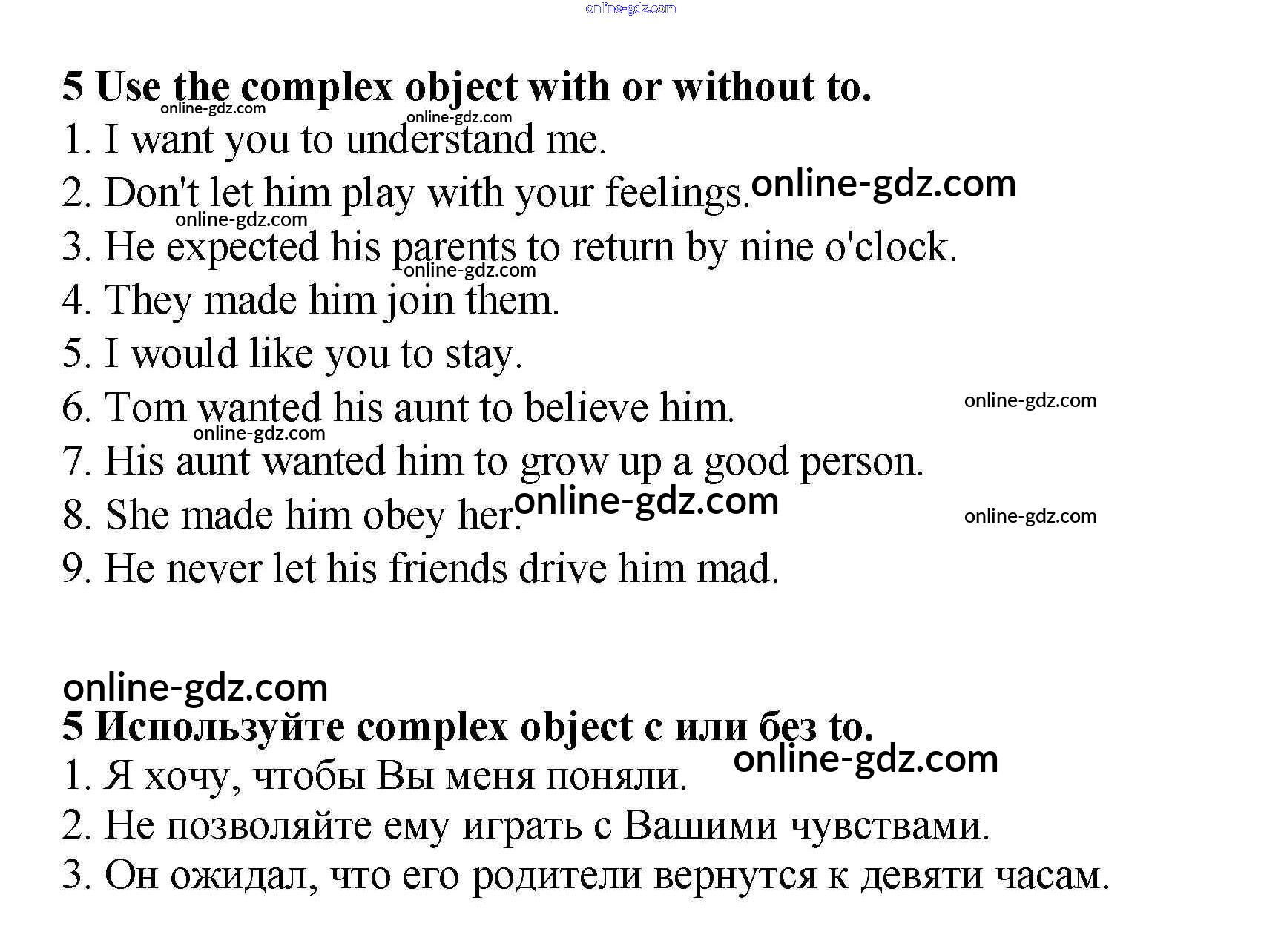 online-gdz.com

5 Use the complex object with or without to.

online-gdz.com online-gdz.com

1. I want you to understand me.

2. Don't let him play with your feelings. online-gdz.com

online-gdz.com

3. He expected his parents to return by nine o'clock.

online-gdz.com

4. They made him join them.

5. I would like you to stay.

6. Tom wanted his aunt to believe him. online-gdz.com

online-gdz.com

7. His aunt wanted him to grow up a good person.

8. She made him obey her. online-gdz.com online-gdz.com

9. He never let his friends drive him mad.

online-gdz.com

5 Используйте complex object с или без to.

online-gdz.com

1. Я хочу, чтобы Вы меня поняли.

2. Не позволяйте ему играть с Вашими чувствами.

3. Он ожидал, что его родители вернутся к девяти часам.